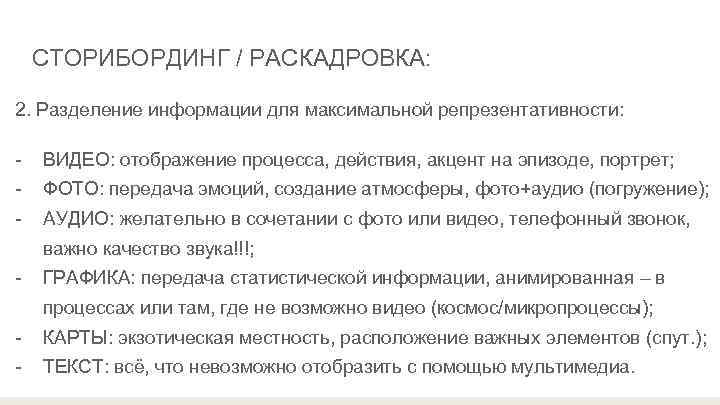 СТОРИБОРДИНГ / РАСКАДРОВКА:

2. Разделение информации для максимальной репрезентативности:

- ВИДЕО: отображение процесса, действия, акцент на эпизоде, портрет;
- ФОТО: передача эмоций, создание атмосферы, фото+аудио (погружение);
- АУДИО: желательно в сочетании с фото или видео, телефонный звонок, важно качество звука!!!;
- ГРАФИКА: передача статистической информации, анимированная – в процессах или там, где не возможно видео (космос/микропроцессы);
- КАРТЫ: экзотическая местность, расположение важных элементов (спут.);
- ТЕКСТ: всё, что невозможно отобразить с помощью мультимедиа.